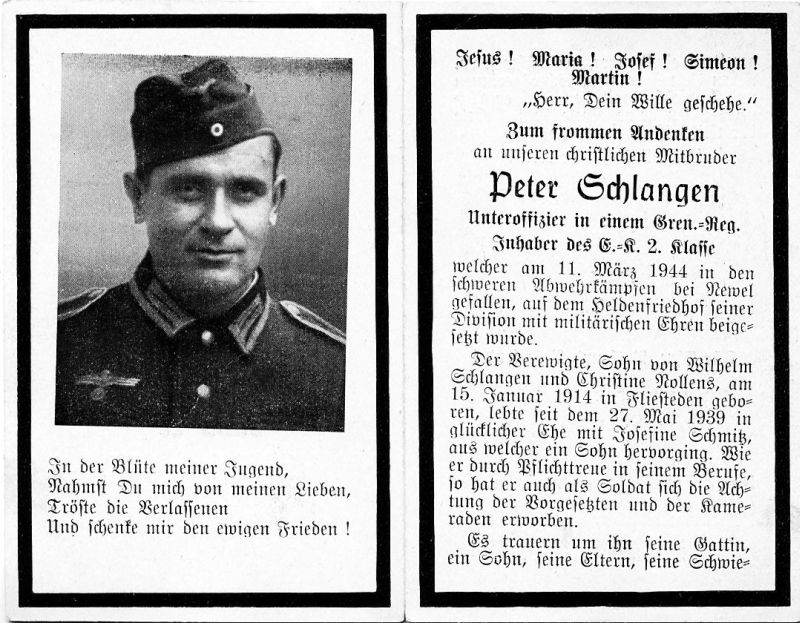 In der Blüte meiner Jugend,
Nahmst Du mich von meinen Lieben,
Tröste die Verlassenen
Und schenke mir den ewigen Frieden!

Jesus! Maria! Josef! Simeon! Martin!
„Herr, Dein Wille geschehe."

Zum frommen Andenken
an unseren christlichen Mitbruder

Peter Schlangen

Unteroffizier in einem Gren.-Reg.
Inhaber des E.-K. 2. Klasse

welcher am 11. März 1944 in den schweren Abwehrkämpfen bei Newel gefallen, auf dem Heldenfriedhof seiner Division mit militärischen Ehren beigesetzt wurde.

Der Verewigte, Sohn von Wilhelm Schlangen und Christine Nollens, am 15. Januar 1914 in Fliesteden geboren, lebte seit dem 27. Mai 1939 in glücklicher Ehe mit Josefine Schmitz, aus welcher ein Sohn hervorging. Wie er durch Pflichttreue in seinem Berufe, so hat er auch als Soldat sich die Achtung der Vorgesetzten und der Kameraden erworben.

Es trauern um ihn seine Gattin, ein Sohn, seine Eltern, seine Schwie-